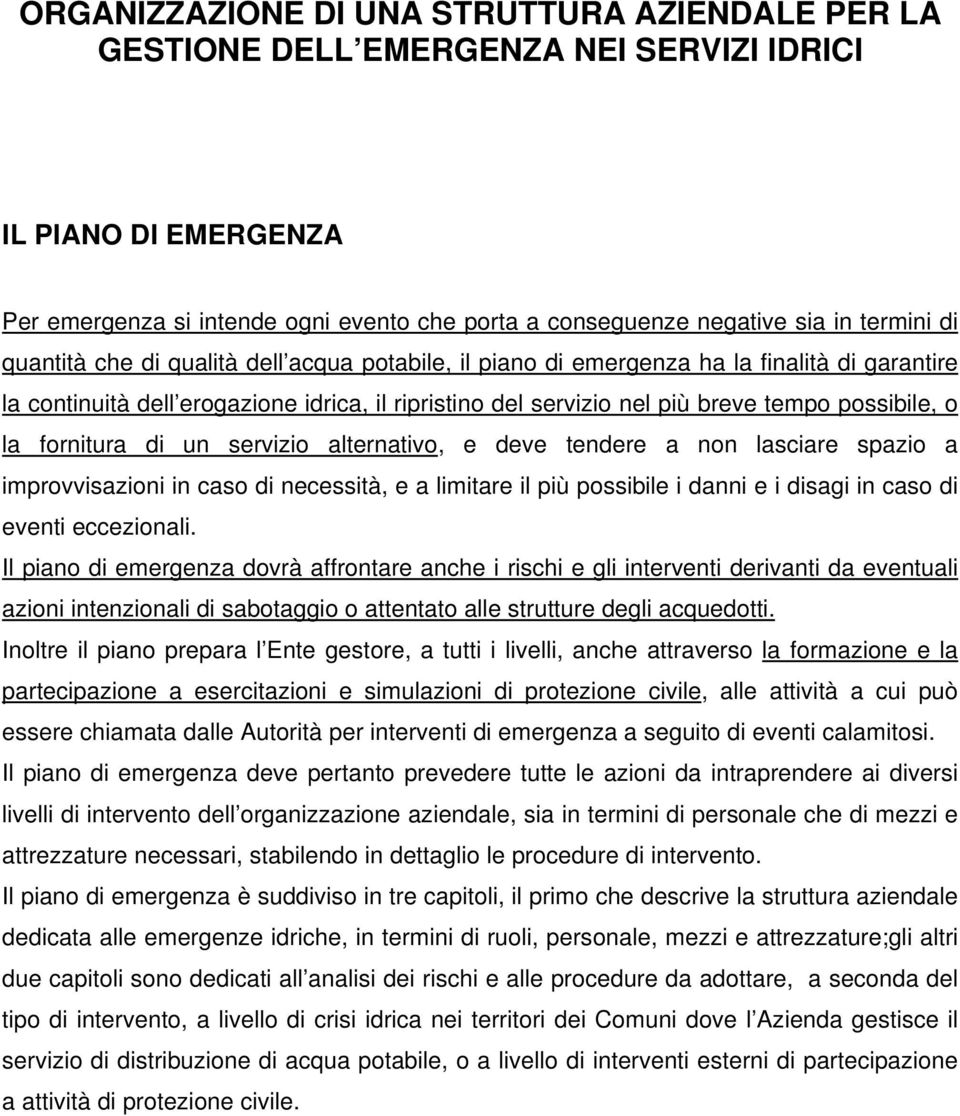 ORGANIZZAZIONE DI UNA STRUTTURA AZIENDALE PER LA GESTIONE DELL EMERGENZA NEI SERVIZI IDRICI

IL PIANO DI EMERGENZA

Per emergenza si intende ogni evento che porta a conseguenze negative sia in termini di quantità che di qualità dell acqua potabile, il piano di emergenza ha la finalità di garantire la continuità dell erogazione idrica, il ripristino del servizio nel più breve tempo possibile, o la fornitura di un servizio alternativo, e deve tendere a non lasciare spazio a improvvisazioni in caso di necessità, e a limitare il più possibile i danni e i disagi in caso di eventi eccezionali.

Il piano di emergenza dovrà affrontare anche i rischi e gli interventi derivanti da eventuali azioni intenzionali di sabotaggio o attentato alle strutture degli acquedotti.

Inoltre il piano prepara l Ente gestore, a tutti i livelli, anche attraverso la formazione e la partecipazione a esercitazioni e simulazioni di protezione civile, alle attività a cui può essere chiamata dalle Autorità per interventi di emergenza a seguito di eventi calamitosi.

Il piano di emergenza deve pertanto prevedere tutte le azioni da intraprendere ai diversi livelli di intervento dell organizzazione aziendale, sia in termini di personale che di mezzi e attrezzature necessari, stabilendo in dettaglio le procedure di intervento.

Il piano di emergenza è suddiviso in tre capitoli, il primo che descrive la struttura aziendale dedicata alle emergenze idriche, in termini di ruoli, personale, mezzi e attrezzature;gli altri due capitoli sono dedicati all analisi dei rischi e alle procedure da adottare, a seconda del tipo di intervento, a livello di crisi idrica nei territori dei Comuni dove l Azienda gestisce il servizio di distribuzione di acqua potabile, o a livello di interventi esterni di partecipazione a attività di protezione civile.